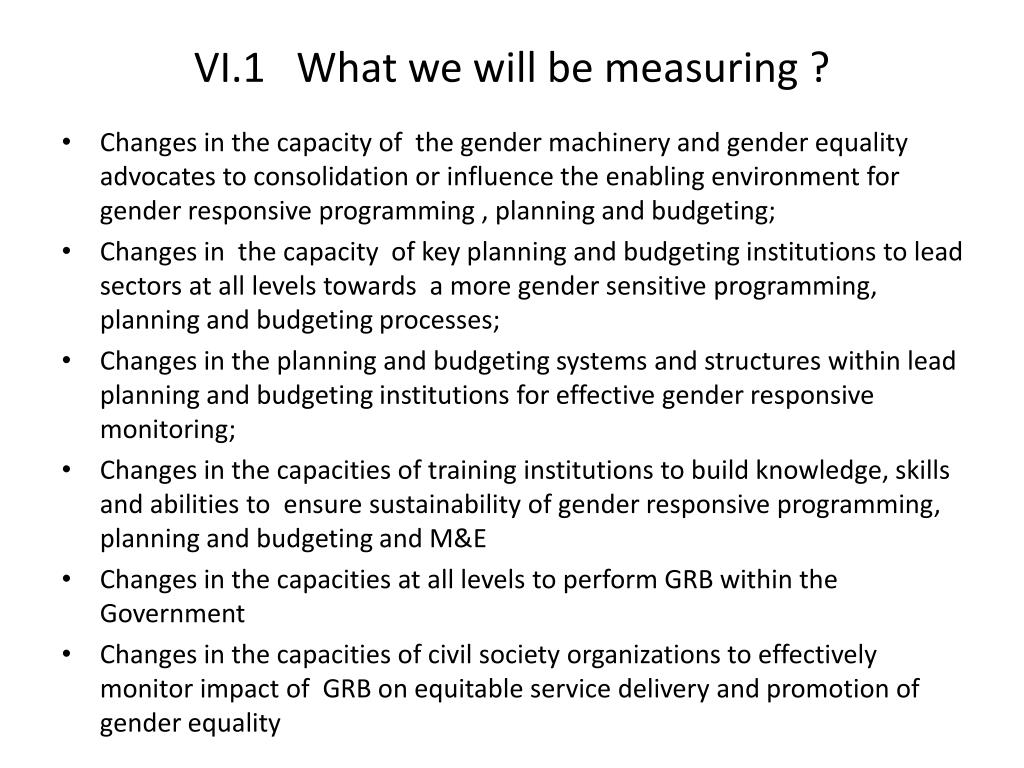 VI.1 What we will be measuring ?

• Changes in the capacity of the gender machinery and gender equality advocates to consolidation or influence the enabling environment for gender responsive programming , planning and budgeting;
• Changes in the capacity of key planning and budgeting institutions to lead sectors at all levels towards a more gender sensitive programming, planning and budgeting processes;
• Changes in the planning and budgeting systems and structures within lead planning and budgeting institutions for effective gender responsive monitoring;
• Changes in the capacities of training institutions to build knowledge, skills and abilities to ensure sustainability of gender responsive programming, planning and budgeting and M&E
• Changes in the capacities at all levels to perform GRB within the Government
• Changes in the capacities of civil society organizations to effectively monitor impact of GRB on equitable service delivery and promotion of gender equality